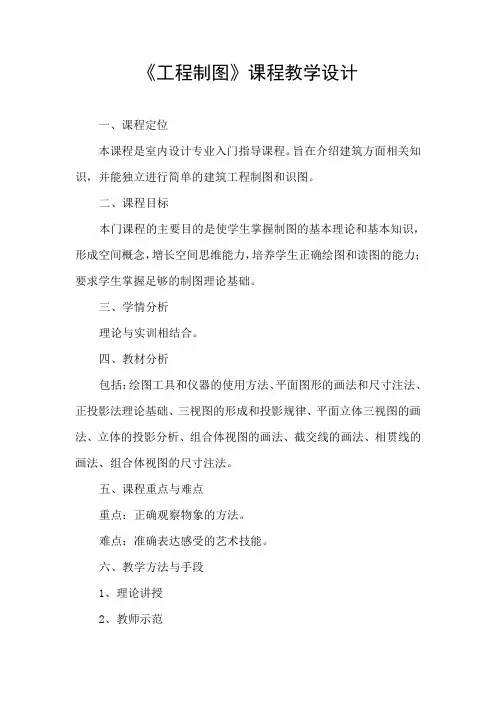 《工程制图》课程教学设计

一、课程定位

本课程是室内设计专业入门指导课程。旨在介绍建筑方面相关知识，并能独立进行简单的建筑工程制图和识图。

二、课程目标

本门课程的主要目的是使学生掌握制图的基本理论和基本知识，形成空间概念，增长空间思维能力，培养学生正确绘图和读图的能力；要求学生掌握足够的制图理论基础。

三、学情分析

理论与实训相结合。

四、教材分析

包括：绘图工具和仪器的使用方法、平面图形的画法和尺寸注法、正投影法理论基础、三视图的形成和投影规律、平面立体三视图的画法、立体的投影分析、组合体视图的画法、截交线的画法、相贯线的画法、组合体视图的尺寸注法。

五、课程重点与难点

重点：正确观察物象的方法。

难点：准确表达感受的艺术技能。

六、教学方法与手段

1、理论讲授

2、教师示范